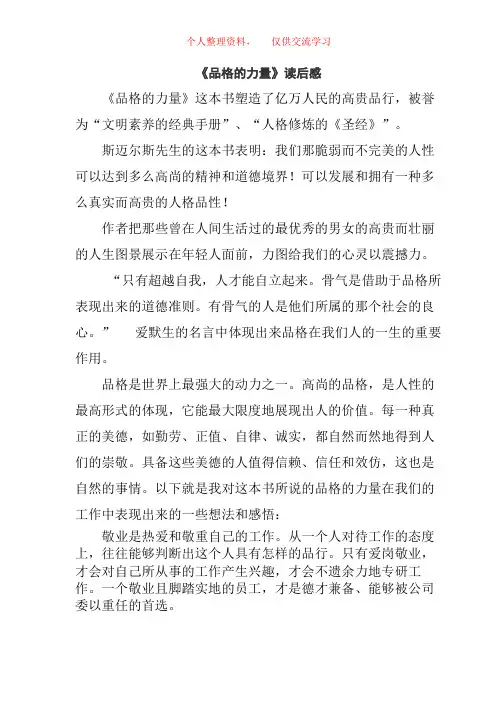 个人整理资料，　　仅供交流学习

《品格的力量》读后感

《品格的力量》这本书塑造了亿万人民的高贵品行，被誉为“文明素养的经典手册”、“人格修炼的《圣经》”。

斯迈尔斯先生的这本书表明：我们那脆弱而不完美的人性可以达到多么高尚的精神和道德境界！可以发展和拥有一种多么真实而高贵的人格品性！

作者把那些曾在人间生活过的最优秀的男女的高贵而壮丽的人生图景展示在年轻人面前，力图给我们的心灵以震撼力。

“只有超越自我，人才能自立起来。骨气是借助于品格所表现出来的道德准则。有骨气的人是他们所属的那个社会的良心。”　爱默生的名言中体现出来品格在我们人的一生的重要作用。

品格是世界上最强大的动力之一。高尚的品格，是人性的最高形式的体现，它能最大限度地展现出人的价值。每一种真正的美德，如勤劳、正值、自律、诚实，都自然而然地得到人们的崇敬。具备这些美德的人值得信赖、信任和效仿，这也是自然的事情。以下就是我对这本书所说的品格的力量在我们的工作中表现出来的一些想法和感悟：

敬业是热爱和敬重自己的工作。从一个人对待工作的态度上，往往能够判断出这个人具有怎样的品行。只有爱岗敬业，才会对自己所从事的工作产生兴趣，才会不遗余力地专研工作。一个敬业且脚踏实地的员工，才是德才兼备、能够被公司委以重任的首选。